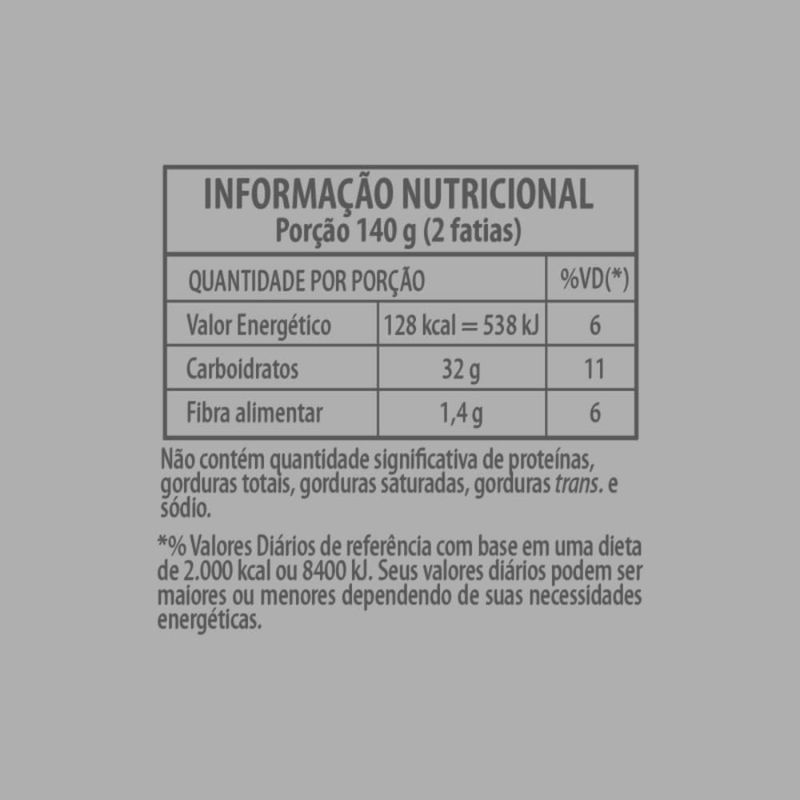 INFORMAÇÃO NUTRICIONAL
Porção 140 g (2 fatias)

| QUANTIDADE POR PORÇÃO | | %VD(*) |
|---|---|---|
| Valor Energético | 128 kcal = 538 kJ | 6 |
| Carboidratos | 32 g | 11 |
| Fibra alimentar | 1,4 g | 6 |

Não contém quantidade significativa de proteínas, gorduras totais, gorduras saturadas, gorduras trans. e sódio.

*% Valores Diários de referência com base em uma dieta de 2.000 kcal ou 8400 kJ. Seus valores diários podem ser maiores ou menores dependendo de suas necessidades energéticas.